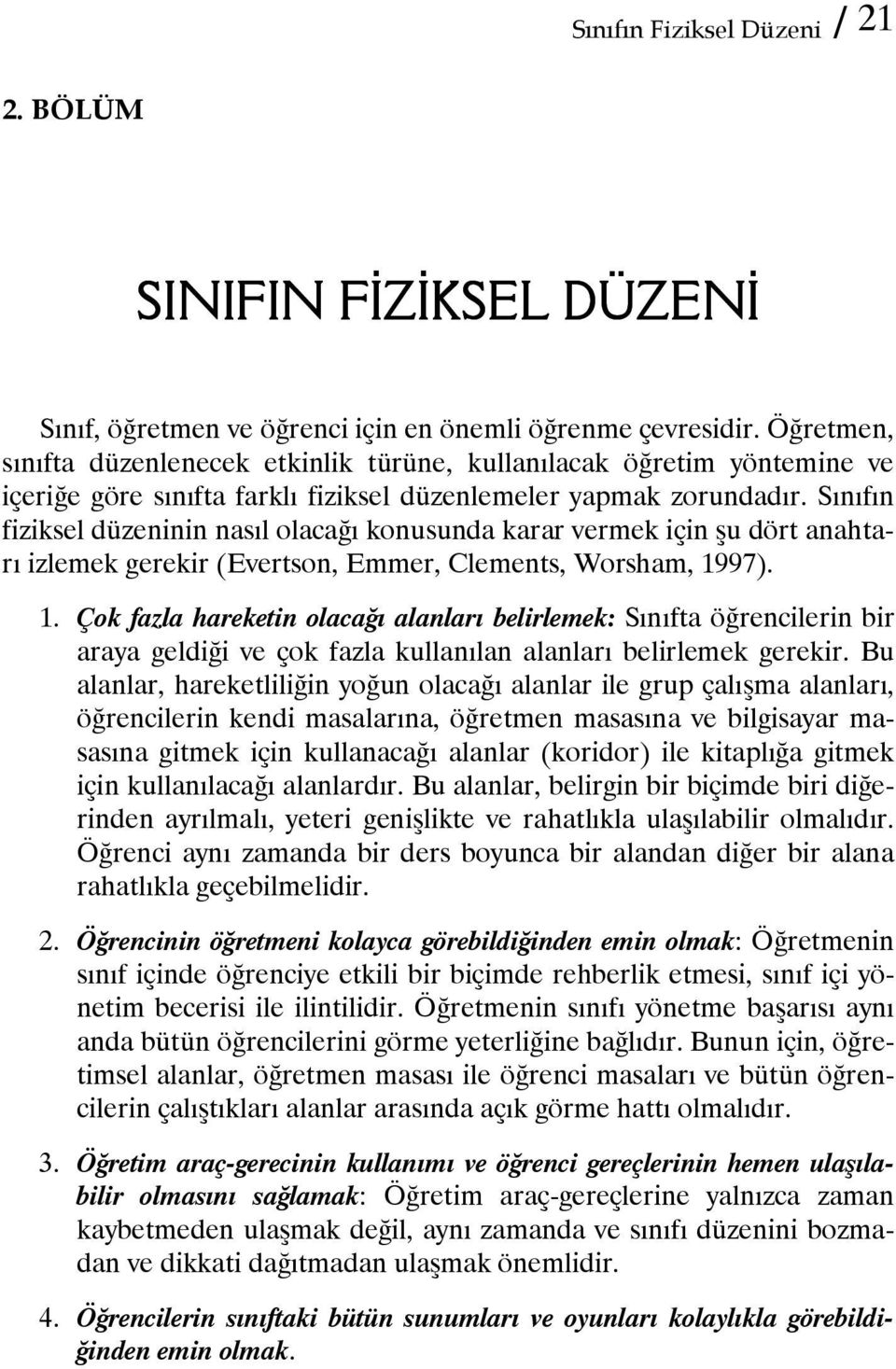 Sınıfın Fiziksel Düzeni / 21

2. BÖLÜM

SINIFIN FİZİKSEL DÜZENİ

Sınıf, öğretmen ve öğrenci için en önemli öğrenme çevresidir. Öğretmen, sınıfta düzenlenecek etkinlik türüne, kullanılacak öğretim yöntemine ve içeriğe göre sınıfta farklı fiziksel düzenlemeler yapmak zorundadır. Sınıfın fiziksel düzeninin nasıl olacağı konusunda karar vermek için şu dört anahtarı izlemek gerekir (Evertson, Emmer, Clements, Worsham, 1997).

1. Çok fazla hareketin olacağı alanları belirlemek: Sınıfta öğrencilerin bir araya geldiği ve çok fazla kullanılan alanları belirlemek gerekir. Bu alanlar, hareketliliğin yoğun olacağı alanlar ile grup çalışma alanları, öğrencilerin kendi masalarına, öğretmen masasına ve bilgisayar masasına gitmek için kullanacağı alanlar (koridor) ile kitaplığa gitmek için kullanılacağı alanlardır. Bu alanlar, belirgin bir biçimde biri diğerinden ayrılmalı, yeteri genişlikte ve rahatlıkla ulaşılabilir olmalıdır. Öğrenci aynı zamanda bir ders boyunca bir alandan diğer bir alana rahatlıkla geçebilmelidir.

2. Öğrencinin öğretmeni kolayca görebildiğinden emin olmak: Öğretmenin sınıf içinde öğrenciye etkili bir biçimde rehberlik etmesi, sınıf içi yönetim becerisi ile ilintilidir. Öğretmenin sınıfı yönetme başarısı aynı anda bütün öğrencilerini görme yeterliğine bağlıdır. Bunun için, öğretimsel alanlar, öğretmen masası ile öğrenci masaları ve bütün öğrencilerin çalıştıkları alanlar arasında açık görme hattı olmalıdır.

3. Öğretim araç-gerecinin kullanımı ve öğrenci gereçlerinin hemen ulaşılabilir olmasını sağlamak: Öğretim araç-gereçlerine yalnızca zaman kaybetmeden ulaşmak değil, aynı zamanda ve sınıfı düzenini bozmadan ve dikkati dağıtmadan ulaşmak önemlidir.

4. Öğrencilerin sınıftaki bütün sunumları ve oyunları kolaylıkla görebildiğinden emin olmak.